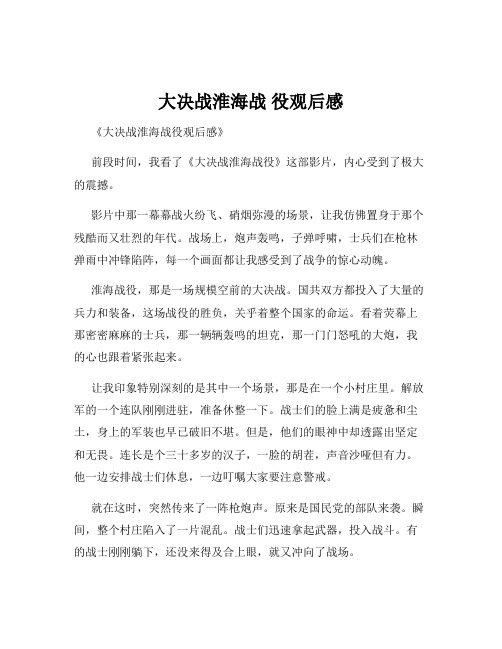 大决战淮海战 役观后感

《大决战淮海战役观后感》

前段时间，我看了《大决战淮海战役》这部影片，内心受到了极大的震撼。

影片中那一幕幕战火纷飞、硝烟弥漫的场景，让我仿佛置身于那个残酷而又壮烈的年代。战场上，炮声轰鸣，子弹呼啸，士兵们在枪林弹雨中冲锋陷阵，每一个画面都让我感受到了战争的惊心动魄。

淮海战役，那是一场规模空前的大决战。国共双方都投入了大量的兵力和装备，这场战役的胜负，关乎着整个国家的命运。看着荧幕上那密密麻麻的士兵，那一辆辆轰鸣的坦克，那一门门怒吼的大炮，我的心也跟着紧张起来。

让我印象特别深刻的是其中一个场景，那是在一个小村庄里。解放军的一个连队刚刚进驻，准备休整一下。战士们的脸上满是疲惫和尘土，身上的军装也早已破旧不堪。但是，他们的眼神中却透露出坚定和无畏。连长是个三十多岁的汉子，一脸的胡茬，声音沙哑但有力。他一边安排战士们休息，一边叮嘱大家要注意警戒。

就在这时，突然传来了一阵枪炮声。原来是国民党的部队来袭。瞬间，整个村庄陷入了一片混乱。战士们迅速拿起武器，投入战斗。有的战士刚刚躺下，还没来得及合上眼，就又冲向了战场。